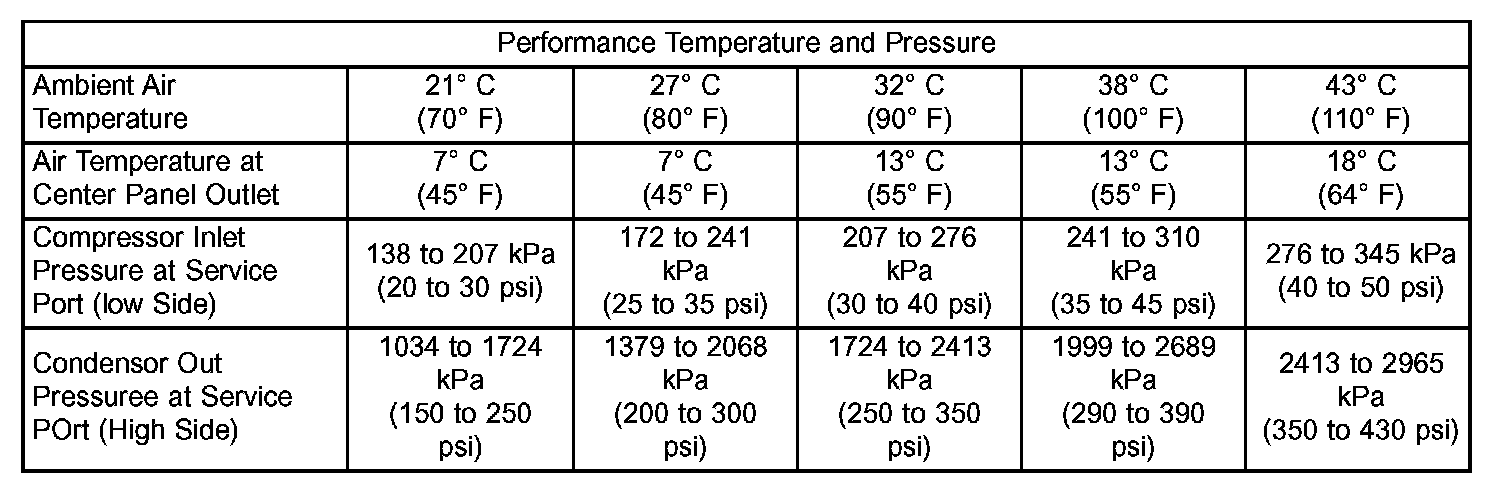 | Performance Temperature and Pressure | | | | | |
|---|---|---|---|---|---|
| Ambient Air Temperature | 21° C (70° F) | 27° C (80° F) | 32° C (90° F) | 38° C (100° F) | 43° C (110° F) |
| Air Temperature at Center Panel Outlet | 7° C (45° F) | 7° C (45° F) | 13° C (55° F) | 13° C (55° F) | 18° C (64° F) |
| Compressor Inlet Pressure at Service Port (low Side) | 138 to 207 kPa (20 to 30 psi) | 172 to 241 kPa (25 to 35 psi) | 207 to 276 kPa (30 to 40 psi) | 241 to 310 kPa (35 to 45 psi) | 276 to 345 kPa (40 to 50 psi) |
| Condensor Out Pressuree at Service POrt (High Side) | 1034 to 1724 kPa (150 to 250 psi) | 1379 to 2068 kPa (200 to 300 psi) | 1724 to 2413 kPa (250 to 350 psi) | 1999 to 2689 kPa (290 to 390 psi) | 2413 to 2965 kPa (350 to 430 psi) |